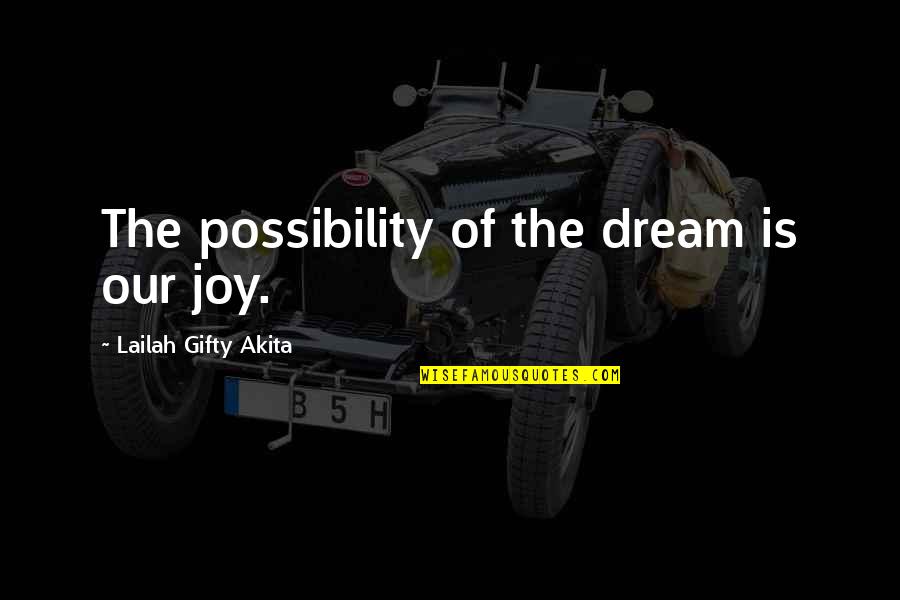 The possibility of the dream is our joy.

~ Lailah Gifty Akita

WISEFAMOUSQUOTES.COM

B 5 H